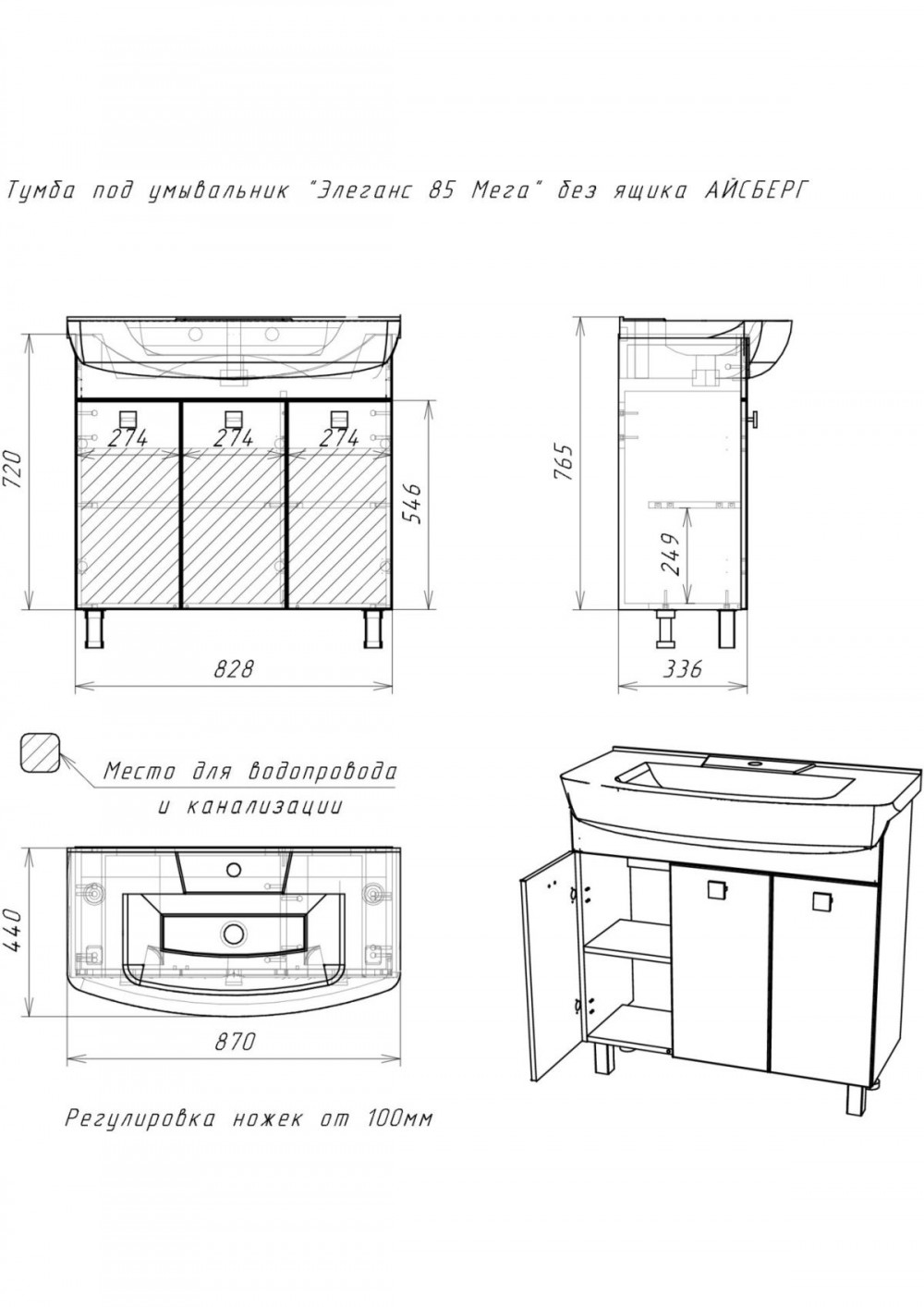 Тумба под умывальник "Элеганс 85 Мега" без ящика АЙСБЕРГ

720

274 274 274

546

828

765

249

336

Место для водопровода и канализации

440

870

Регулировка ножек от 100мм